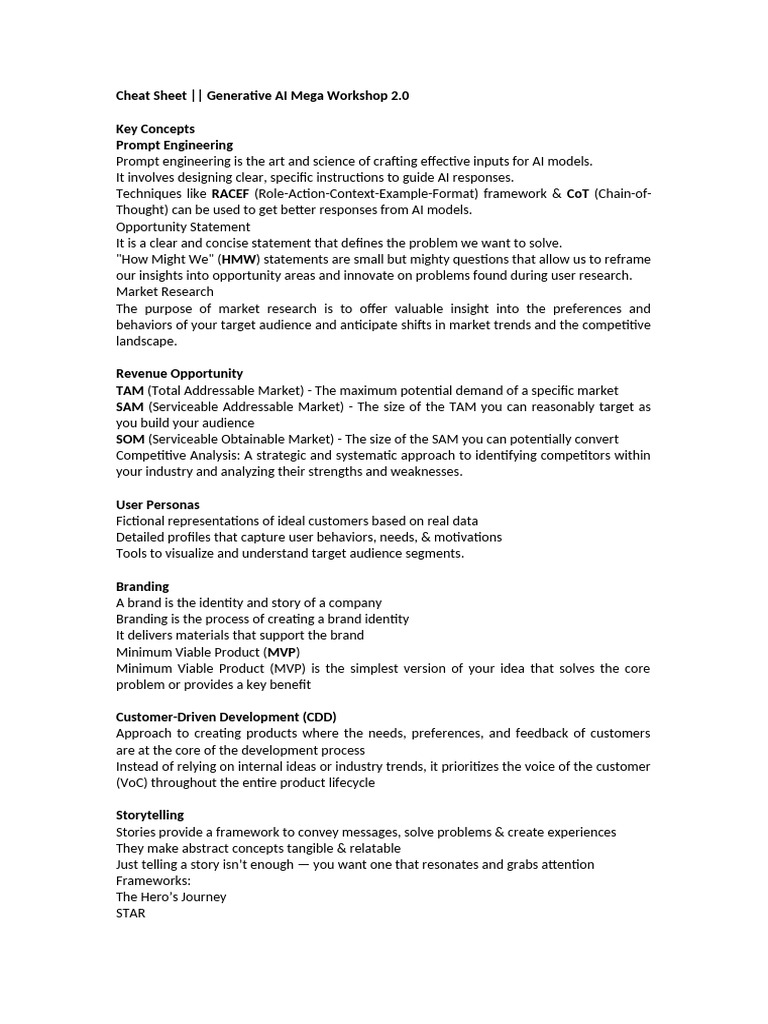 Cheat Sheet || Generative AI Mega Workshop 2.0

Key Concepts
Prompt Engineering
Prompt engineering is the art and science of crafting effective inputs for AI models.
It involves designing clear, specific instructions to guide AI responses.
Techniques like RACEF (Role-Action-Context-Example-Format) framework & CoT (Chain-of-Thought) can be used to get better responses from AI models.
Opportunity Statement
It is a clear and concise statement that defines the problem we want to solve.
"How Might We" (HMW) statements are small but mighty questions that allow us to reframe our insights into opportunity areas and innovate on problems found during user research.
Market Research
The purpose of market research is to offer valuable insight into the preferences and behaviors of your target audience and anticipate shifts in market trends and the competitive landscape.

Revenue Opportunity
TAM (Total Addressable Market) - The maximum potential demand of a specific market
SAM (Serviceable Addressable Market) - The size of the TAM you can reasonably target as you build your audience
SOM (Serviceable Obtainable Market) - The size of the SAM you can potentially convert
Competitive Analysis: A strategic and systematic approach to identifying competitors within your industry and analyzing their strengths and weaknesses.

User Personas
Fictional representations of ideal customers based on real data
Detailed profiles that capture user behaviors, needs, & motivations
Tools to visualize and understand target audience segments.

Branding
A brand is the identity and story of a company
Branding is the process of creating a brand identity
It delivers materials that support the brand
Minimum Viable Product (MVP)
Minimum Viable Product (MVP) is the simplest version of your idea that solves the core problem or provides a key benefit

Customer-Driven Development (CDD)
Approach to creating products where the needs, preferences, and feedback of customers are at the core of the development process
Instead of relying on internal ideas or industry trends, it prioritizes the voice of the customer (VoC) throughout the entire product lifecycle

Storytelling
Stories provide a framework to convey messages, solve problems & create experiences
They make abstract concepts tangible & relatable
Just telling a story isn't enough — you want one that resonates and grabs attention
Frameworks:
The Hero's Journey
STAR